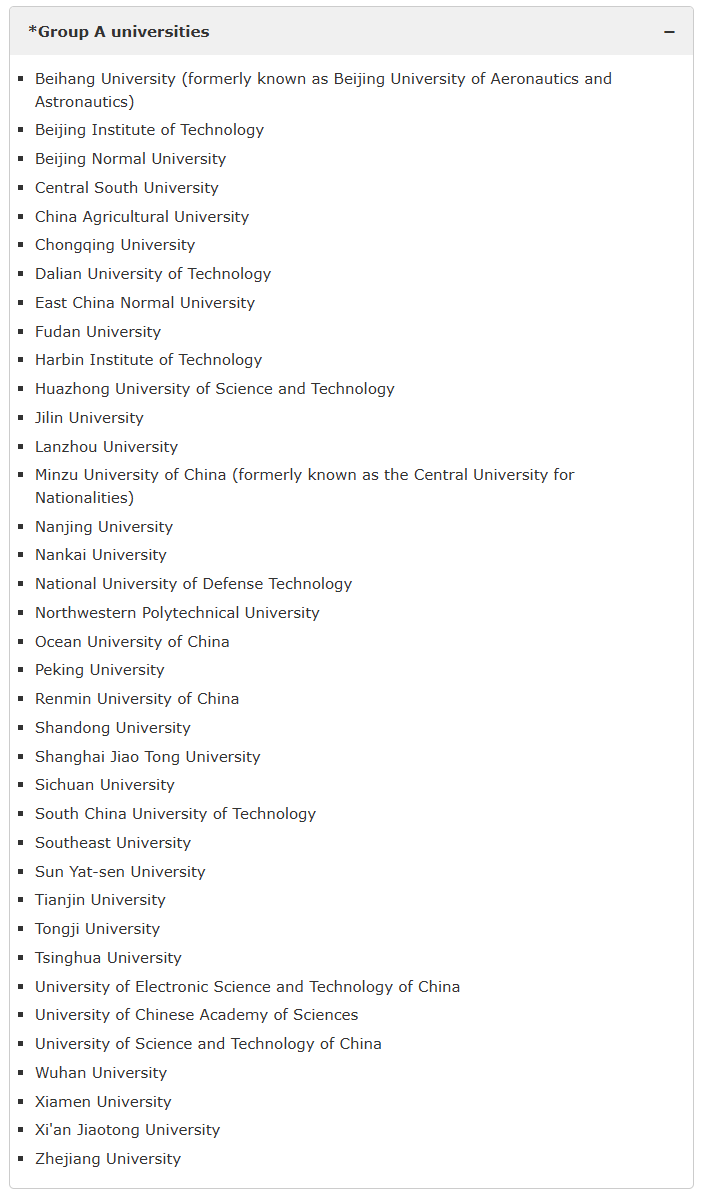 *Group A universities −

- Beihang University (formerly known as Beijing University of Aeronautics and Astronautics)
- Beijing Institute of Technology
- Beijing Normal University
- Central South University
- China Agricultural University
- Chongqing University
- Dalian University of Technology
- East China Normal University
- Fudan University
- Harbin Institute of Technology
- Huazhong University of Science and Technology
- Jilin University
- Lanzhou University
- Minzu University of China (formerly known as the Central University for Nationalities)
- Nanjing University
- Nankai University
- National University of Defense Technology
- Northwestern Polytechnical University
- Ocean University of China
- Peking University
- Renmin University of China
- Shandong University
- Shanghai Jiao Tong University
- Sichuan University
- South China University of Technology
- Southeast University
- Sun Yat-sen University
- Tianjin University
- Tongji University
- Tsinghua University
- University of Electronic Science and Technology of China
- University of Chinese Academy of Sciences
- University of Science and Technology of China
- Wuhan University
- Xiamen University
- Xi'an Jiaotong University
- Zhejiang University